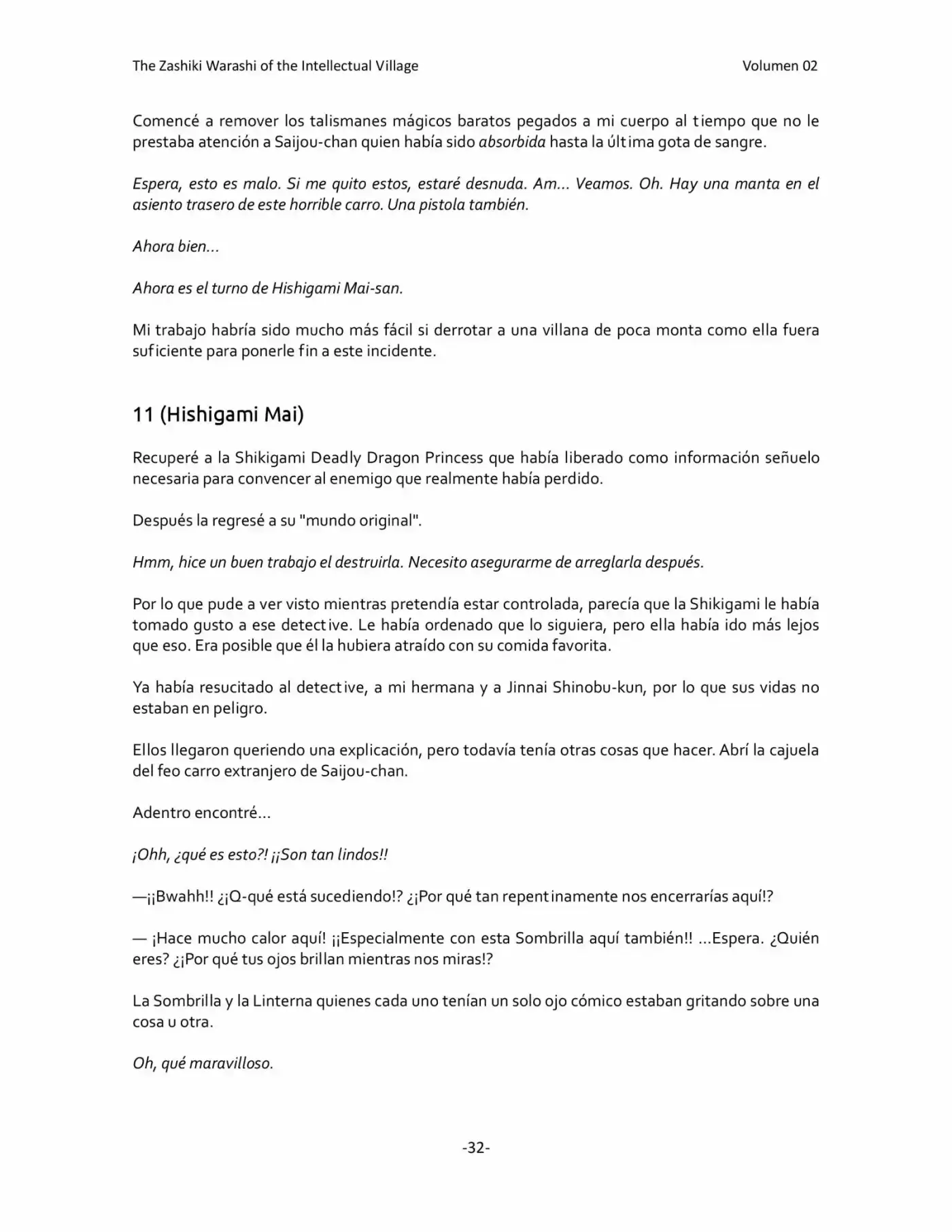 The Zashiki Warashi of the Intellectual Village

Volumen 02

Comencé a remover los talismanes mágicos baratos pegados a mi cuerpo al tiempo que no le prestaba atención a Saijou-chan quien había sido absorbida hasta la última gota de sangre.

Espera, esto es malo. Si me quito estos, estaré desnuda. Am… Veamos. Oh. Hay una manta en el asiento trasero de este horrible carro. Una pistola también.

Ahora bien…

Ahora es el turno de Hishigami Mai-san.

Mi trabajo habría sido mucho más fácil si derrotar a una villana de poca monta como ella fuera suficiente para ponerle fin a este incidente.

11 (Hishigami Mai)

Recuperé a la Shikigami Deadly Dragon Princess que había liberado como información señuelo necesaria para convencer al enemigo que realmente había perdido.

Después la regresé a su "mundo original".

Hmm, hice un buen trabajo el destruirla. Necesito asegurarme de arreglarla después.

Por lo que pude a ver visto mientras pretendía estar controlada, parecía que la Shikigami le había tomado gusto a ese detective. Le había ordenado que lo siguiera, pero ella había ido más lejos que eso. Era posible que él la hubiera atraído con su comida favorita.

Ya había resucitado al detective, a mi hermana y a Jinnai Shinobu-kun, por lo que sus vidas no estaban en peligro.

Ellos llegaron queriendo una explicación, pero todavía tenía otras cosas que hacer. Abrí la cajuela del feo carro extranjero de Saijou-chan.

Adentro encontré…

¡Ohh, ¿qué es esto?! ¡¡Son tan lindos!!

—¡¡Bwahh!! ¿¡Q-qué está sucediendo!? ¿¡Por qué tan repentinamente nos encerrarías aquí!?

— ¡Hace mucho calor aquí! ¡¡Especialmente con esta Sombrilla aquí también!! …Espera. ¿Quién eres? ¿¡Por qué tus ojos brillan mientras nos miras!?

La Sombrilla y la Linterna quienes cada uno tenían un solo ojo cómico estaban gritando sobre una cosa u otra.

Oh, qué maravilloso.

-32-